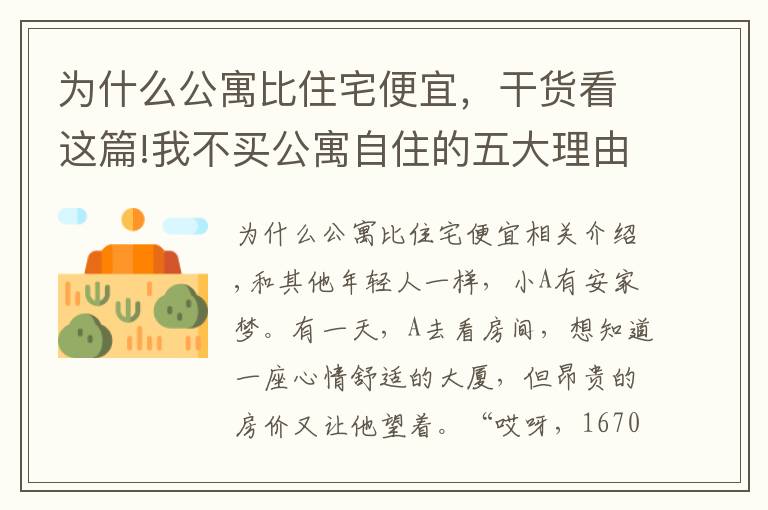 为什么公寓比住宅便宜，干货看这篇!我不买公寓自住的五大理由

为什么公寓比住宅便宜相关介绍，和其他年轻人一样，小A有安家梦。有一天，A去看房间，想知道一座心情舒适的大厦，但昂贵的房价又让他望着。“哎呀，1670